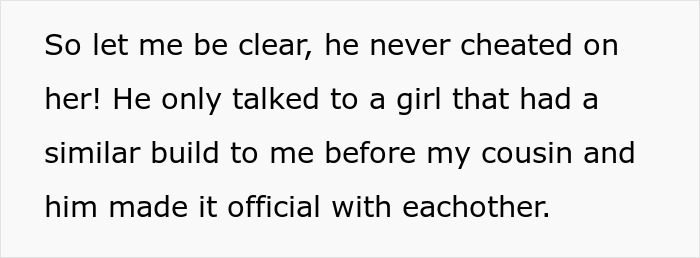 So let me be clear, he never cheated on her! He only talked to a girl that had a similar build to me before my cousin and him made it official with eachother.